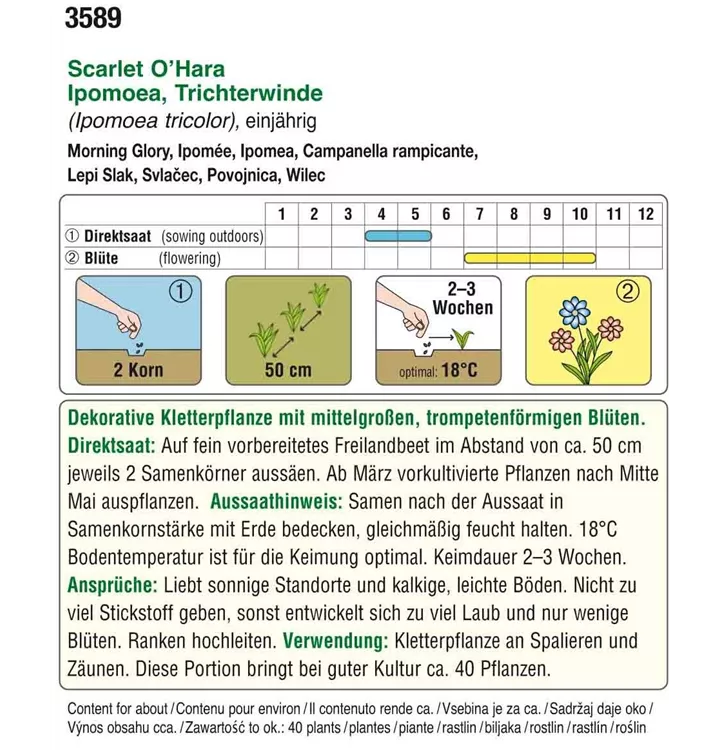 3589

Scarlet O'Hara
Ipomoea, Trichterwinde
(Ipomoea tricolor), einjährig

Morning Glory, Ipomée, Ipomea, Campanella rampicante, Lepi Slak, Svlačec, Povojnica, Wilec

| | 1 | 2 | 3 | 4 | 5 | 6 | 7 | 8 | 9 | 10 | 11 | 12 |
|---|---|---|---|---|---|---|---|---|---|---|---|---|
| ① Direktsaat (sowing outdoors) | | | | | | | | | | | | |
| ② Blüte (flowering) | | | | | | | | | | | | |

①
2 Korn
50 cm
2–3 Wochen
optimal: 18°C
②

Dekorative Kletterpflanze mit mittelgroßen, trompetenförmigen Blüten. Direktsaat: Auf fein vorbereitetes Freilandbeet im Abstand von ca. 50 cm jeweils 2 Samenkörner aussäen. Ab März vorkultivierte Pflanzen nach Mitte Mai auspflanzen. Aussaathinweis: Samen nach der Aussaat in Samenkornstärke mit Erde bedecken, gleichmäßig feucht halten. 18°C Bodentemperatur ist für die Keimung optimal. Keimdauer 2–3 Wochen. Ansprüche: Liebt sonnige Standorte und kalkige, leichte Böden. Nicht zu viel Stickstoff geben, sonst entwickelt sich zu viel Laub und nur wenige Blüten. Ranken hochleiten. Verwendung: Kletterpflanze an Spalieren und Zäunen. Diese Portion bringt bei guter Kultur ca. 40 Pflanzen.

Content for about / Contenu pour environ / Il contenuto rende ca. / Vsebina je za ca. / Sadržaj daje oko / Výnos obsahu cca. / Zawartość to ok.: 40 plants / plantes / piante / rastlin / biljaka / rostlin / rastlín / roślin